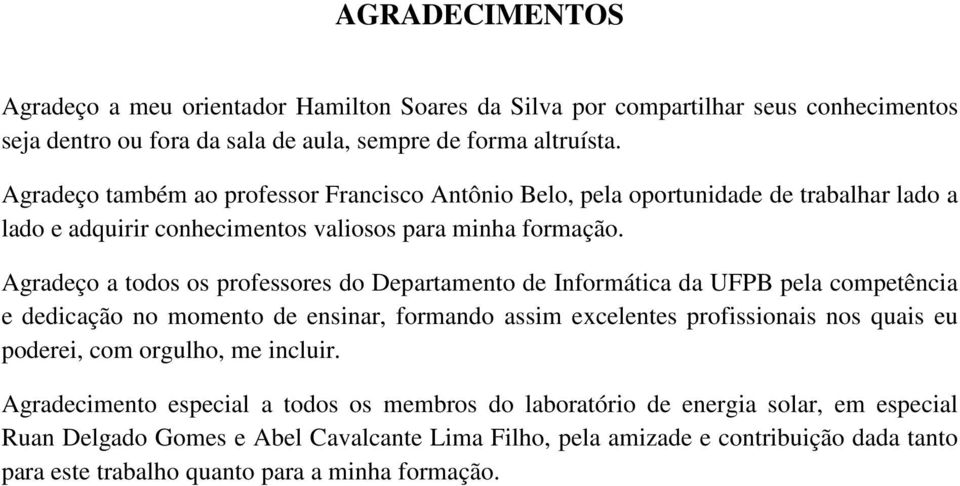 AGRADECIMENTOS

Agradeço a meu orientador Hamilton Soares da Silva por compartilhar seus conhecimentos seja dentro ou fora da sala de aula, sempre de forma altruísta.

Agradeço também ao professor Francisco Antônio Belo, pela oportunidade de trabalhar lado a lado e adquirir conhecimentos valiosos para minha formação.

Agradeço a todos os professores do Departamento de Informática da UFPB pela competência e dedicação no momento de ensinar, formando assim excelentes profissionais nos quais eu poderei, com orgulho, me incluir.

Agradecimento especial a todos os membros do laboratório de energia solar, em especial Ruan Delgado Gomes e Abel Cavalcante Lima Filho, pela amizade e contribuição dada tanto para este trabalho quanto para a minha formação.